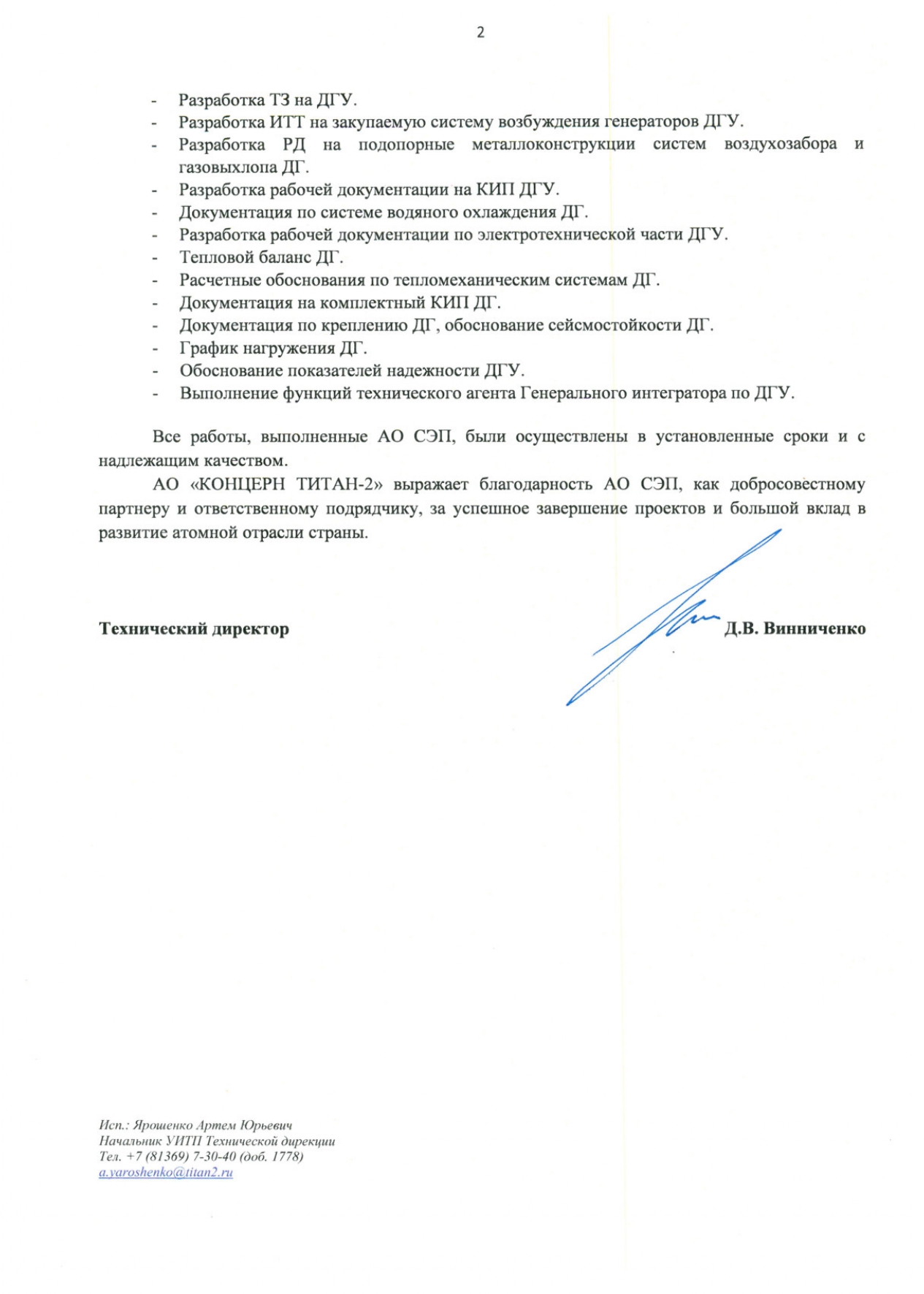 2

- Разработка ТЗ на ДГУ.
- Разработка ИТТ на закупаемую систему возбуждения генераторов ДГУ.
- Разработка РД на подопорные металлоконструкции систем воздухозабора и газовыхлопа ДГ.
- Разработка рабочей документации на КИП ДГУ.
- Документация по системе водяного охлаждения ДГ.
- Разработка рабочей документации по электротехнической части ДГУ.
- Тепловой баланс ДГ.
- Расчетные обоснования по тепломеханическим системам ДГ.
- Документация на комплектный КИП ДГ.
- Документация по креплению ДГ, обоснование сейсмостойкости ДГ.
- График нагружения ДГ.
- Обоснование показателей надежности ДГУ.
- Выполнение функций технического агента Генерального интегратора по ДГУ.

Все работы, выполненные АО СЭП, были осуществлены в установленные сроки и с надлежащим качеством.

АО «КОНЦЕРН ТИТАН-2» выражает благодарность АО СЭП, как добросовестному партнеру и ответственному подрядчику, за успешное завершение проектов и большой вклад в развитие атомной отрасли страны.

Технический директор Д.В. Винниченко

Исп.: Ярошенко Артем Юрьевич
Начальник УИТП Технической дирекции
Тел. +7 (81369) 7-30-40 (доб. 1778)
a.yaroshenko@titan2.ru